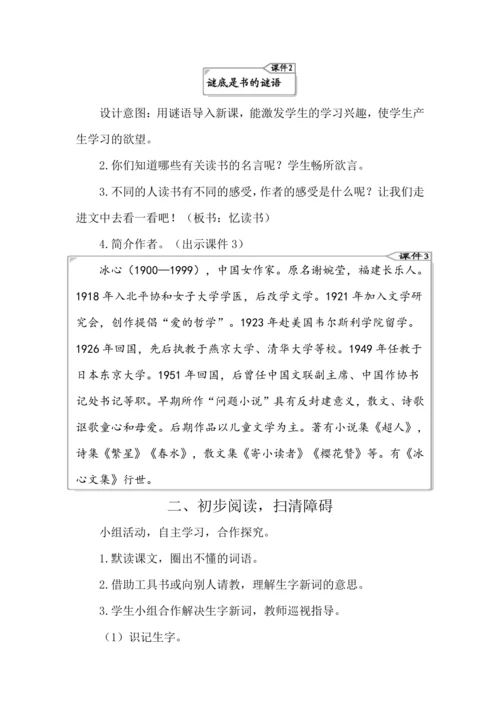 课件2
谜底是书的谜语

设计意图：用谜语导入新课，能激发学生的学习兴趣，使学生产生学习的欲望。

2. 你们知道哪些有关读书的名言呢？学生畅所欲言。

3. 不同的人读书有不同的感受，作者的感受是什么呢？让我们走进文中去看一看吧！（板书：忆读书）

4. 简介作者。（出示课件 3）

课件3
冰心（1900—1999），中国女作家。原名谢婉莹，福建长乐人。1918 年入北平协和女子大学学医，后改学文学。1921 年加入文学研究会，创作提倡“爱的哲学”。1923 年赴美国韦尔斯利学院留学。1926 年回国，先后执教于燕京大学、清华大学等校。1949 年任教于日本东京大学。1951 年回国，后曾任中国文联副主席、中国作协书记处书记等职。早期所作“问题小说”具有反封建意义，散文、诗歌讴歌童心和母爱。后期作品以儿童文学为主。著有小说集《超人》，诗集《繁星》《春水》，散文集《寄小读者》《樱花赞》等。有《冰心文集》行世。

二、初步阅读，扫清障碍

小组活动，自主学习，合作探究。

1. 默读课文，圈出不懂的词语。

2. 借助工具书或向别人请教，理解生字新词的意思。

3. 学生小组合作解决生字新词，教师巡视指导。

（1）识记生字。